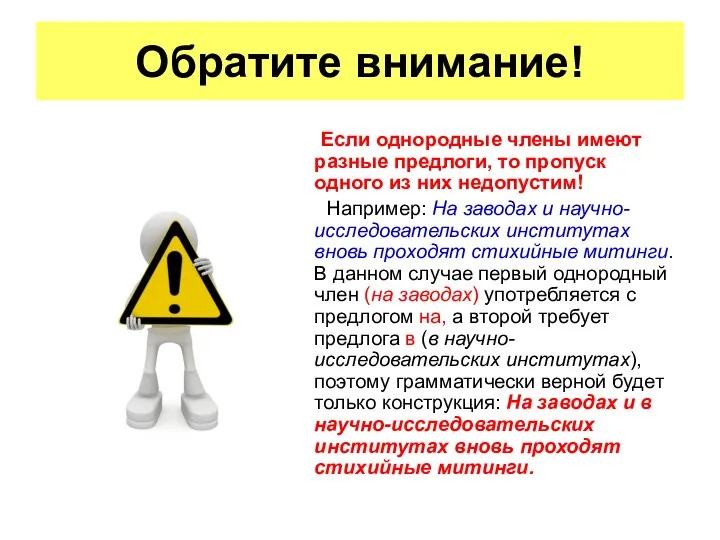 Обратите внимание!

Если однородные члены имеют разные предлоги, то пропуск одного из них недопустим!

Например: На заводах и научно-исследовательских институтах вновь проходят стихийные митинги. В данном случае первый однородный член (на заводах) употребляется с предлогом на, а второй требует предлога в (в научно-исследовательских институтах), поэтому грамматически верной будет только конструкция: На заводах и в научно-исследовательских институтах вновь проходят стихийные митинги.